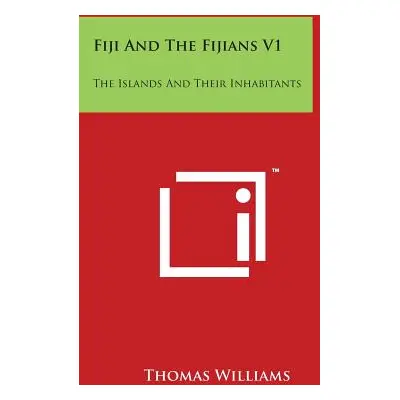 Fiji And The Fijians V1

The Islands And Their Inhabitants

TM

Thomas Williams